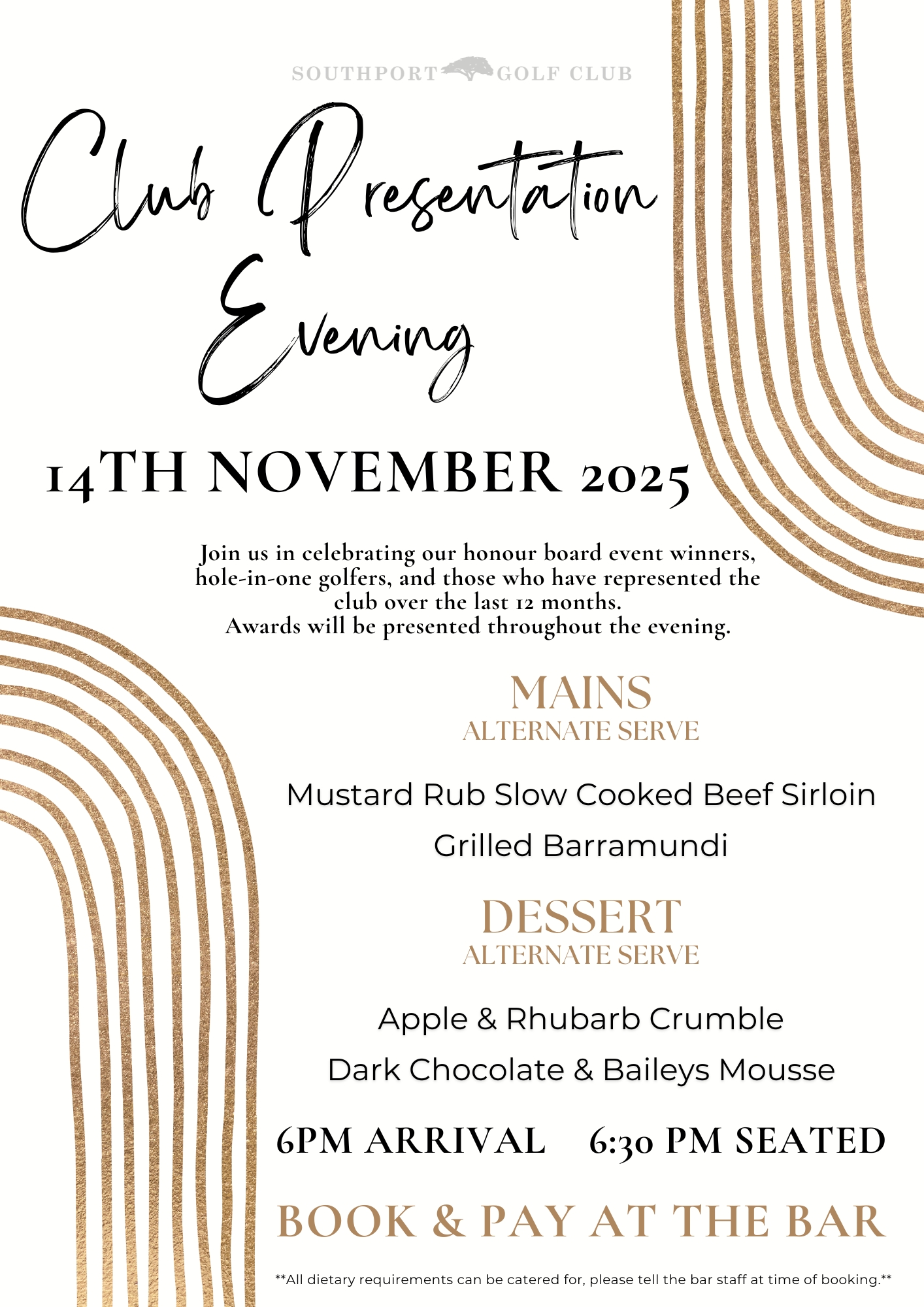 SOUTHPORT GOLF CLUB

Club Presentation Evening

14TH NOVEMBER 2025

Join us in celebrating our honour board event winners, hole-in-one golfers, and those who have represented the club over the last 12 months.
Awards will be presented throughout the evening.

MAINS
ALTERNATE SERVE

Mustard Rub Slow Cooked Beef Sirloin

Grilled Barramundi

DESSERT
ALTERNATE SERVE

Apple & Rhubarb Crumble

Dark Chocolate & Baileys Mousse

6PM ARRIVAL 6:30 PM SEATED

BOOK & PAY AT THE BAR

**All dietary requirements can be catered for, please tell the bar staff at time of booking.**